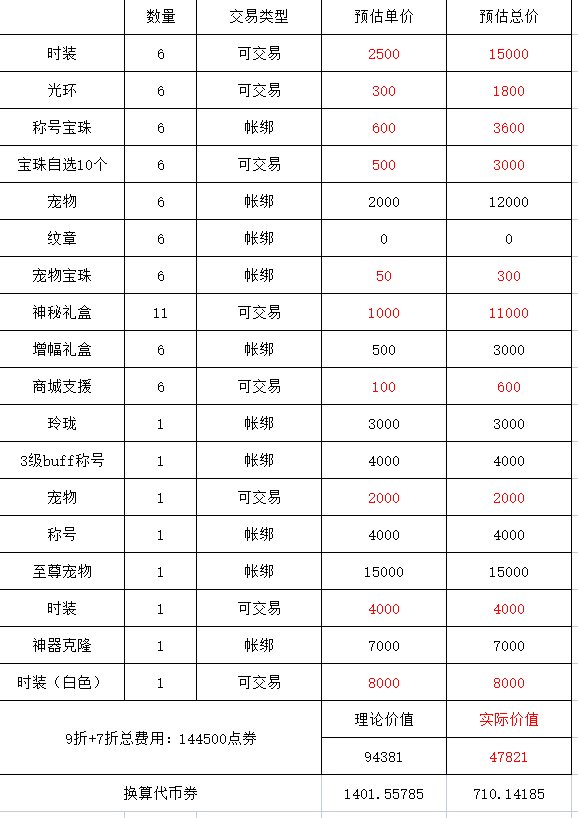 | | 数量 | 交易类型 | 预估单价 | 预估总价 |
|---|---|---|---|---|
| 时装 | 6 | 可交易 | 2500 | 15000 |
| 光环 | 6 | 可交易 | 300 | 1800 |
| 称号宝珠 | 6 | 帐绑 | 600 | 3600 |
| 宝珠自选10个 | 6 | 可交易 | 500 | 3000 |
| 宠物 | 6 | 帐绑 | 2000 | 12000 |
| 纹章 | 6 | 帐绑 | 0 | 0 |
| 宠物宝珠 | 6 | 帐绑 | 50 | 300 |
| 神秘礼盒 | 11 | 可交易 | 1000 | 11000 |
| 增幅礼盒 | 6 | 帐绑 | 500 | 3000 |
| 商城支援 | 6 | 可交易 | 100 | 600 |
| 玲珑 | 1 | 帐绑 | 3000 | 3000 |
| 3级buff称号 | 1 | 帐绑 | 4000 | 4000 |
| 宠物 | 1 | 可交易 | 2000 | 2000 |
| 称号 | 1 | 帐绑 | 4000 | 4000 |
| 至尊宠物 | 1 | 帐绑 | 15000 | 15000 |
| 时装 | 1 | 可交易 | 4000 | 4000 |
| 神器克隆 | 1 | 帐绑 | 7000 | 7000 |
| 时装（白色） | 1 | 可交易 | 8000 | 8000 |
| 9折+7折总费用：144500点券 | | | 理论价值 | 实际价值 |
| | | | 94381 | 47821 |
| 换算代币券 | | | 1401.55785 | 710.14185 |